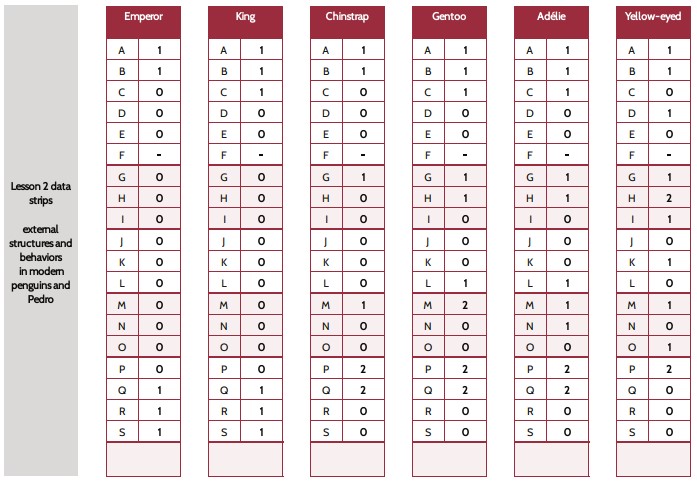 Lesson 2 data strips

external structures and behaviors in modern penguins and Pedro

| Emperor | |
|---|---|
| A | 1 |
| B | 1 |
| C | 0 |
| D | 0 |
| E | 0 |
| F | - |
| G | 0 |
| H | 0 |
| I | 0 |
| J | 0 |
| K | 0 |
| L | 0 |
| M | 0 |
| N | 0 |
| O | 0 |
| P | 0 |
| Q | 1 |
| R | 1 |
| S | 1 |

| King | |
|---|---|
| A | 1 |
| B | 1 |
| C | 1 |
| D | 0 |
| E | 0 |
| F | - |
| G | 0 |
| H | 0 |
| I | 0 |
| J | 0 |
| K | 0 |
| L | 0 |
| M | 0 |
| N | 0 |
| O | 0 |
| P | 0 |
| Q | 1 |
| R | 1 |
| S | 1 |

| Chinstrap | |
|---|---|
| A | 1 |
| B | 1 |
| C | 0 |
| D | 0 |
| E | 0 |
| F | - |
| G | 1 |
| H | 0 |
| I | 0 |
| J | 0 |
| K | 0 |
| L | 0 |
| M | 1 |
| N | 0 |
| O | 0 |
| P | 2 |
| Q | 2 |
| R | 0 |
| S | 0 |

| Gentoo | |
|---|---|
| A | 1 |
| B | 1 |
| C | 1 |
| D | 0 |
| E | 0 |
| F | - |
| G | 1 |
| H | 1 |
| I | 0 |
| J | 0 |
| K | 0 |
| L | 1 |
| M | 2 |
| N | 0 |
| O | 0 |
| P | 2 |
| Q | 2 |
| R | 0 |
| S | 0 |

| Adélie | |
|---|---|
| A | 1 |
| B | 1 |
| C | 1 |
| D | 0 |
| E | 0 |
| F | - |
| G | 1 |
| H | 1 |
| I | 0 |
| J | 0 |
| K | 0 |
| L | 1 |
| M | 1 |
| N | 1 |
| O | 0 |
| P | 2 |
| Q | 2 |
| R | 0 |
| S | 0 |

| Yellow-eyed | |
|---|---|
| A | 1 |
| B | 1 |
| C | 0 |
| D | 1 |
| E | 0 |
| F | - |
| G | 1 |
| H | 2 |
| I | 1 |
| J | 0 |
| K | 1 |
| L | 0 |
| M | 1 |
| N | 0 |
| O | 1 |
| P | 2 |
| Q | 0 |
| R | 0 |
| S | 0 |